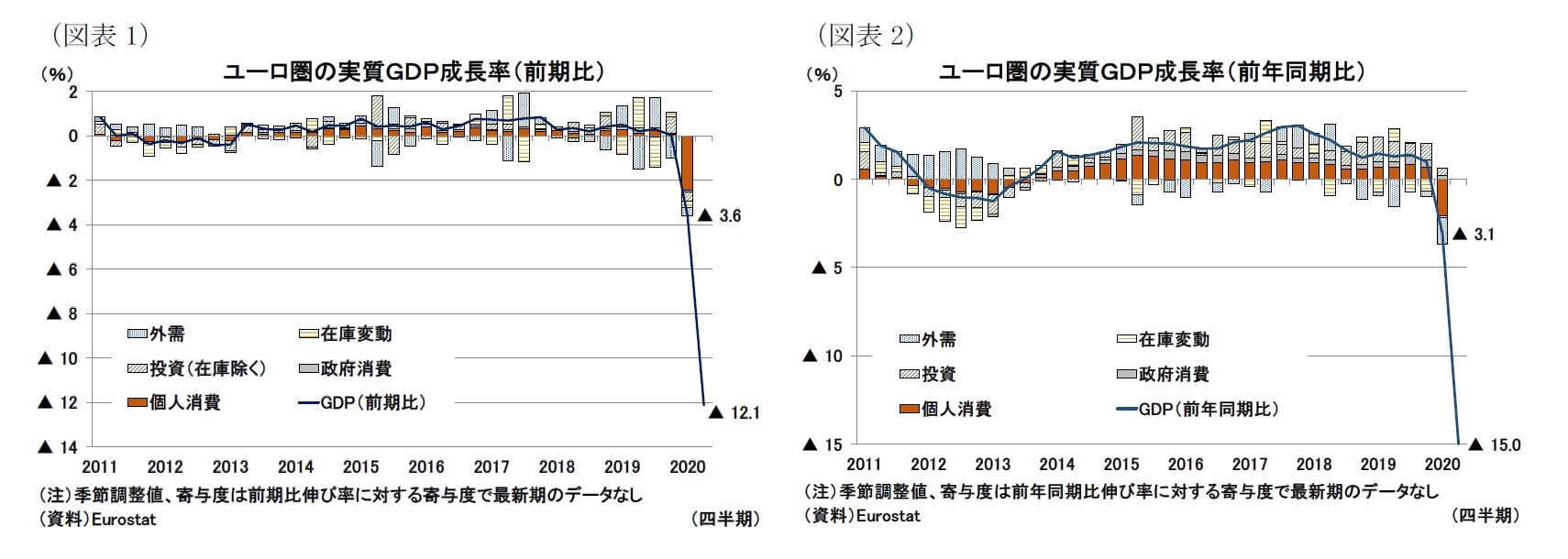 （図表 1）

ユーロ圏の実質GDP成長率（前期比）

（%）

2
0
▲ 2
▲ 4
▲ 6
▲ 8
▲ 10
▲ 12
▲ 14

▲ 3.6
▲ 12.1

外需
在庫変動
投資（在庫除く）
政府消費
個人消費
GDP（前期比）

2011 2012 2013 2014 2015 2016 2017 2018 2019 2020

（注）季節調整値、寄与度は前期比伸び率に対する寄与度で最新期のデータなし
（資料）Eurostat
（四半期）

（図表 2）

ユーロ圏の実質GDP成長率（前年同期比）

（%）

5
0
▲ 5
▲ 10
▲ 15

▲ 3.1
▲ 15.0

外需
在庫変動
投資
政府消費
個人消費
GDP（前年同期比）

2011 2012 2013 2014 2015 2016 2017 2018 2019 2020

（注）季節調整値、寄与度は前年同期比伸び率に対する寄与度で最新期のデータなし
（資料）Eurostat
（四半期）